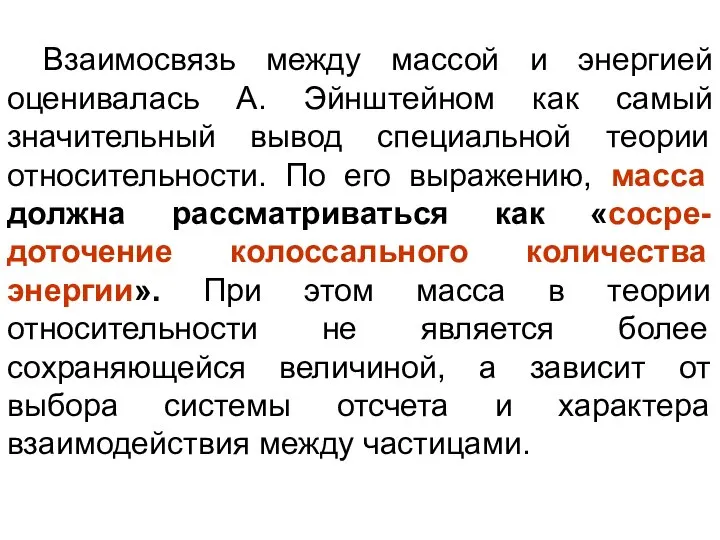 Взаимосвязь между массой и энергией оценивалась А. Эйнштейном как самый значительный вывод специальной теории относительности. По его выражению, масса должна рассматриваться как «сосредоточение колоссального количества энергии». При этом масса в теории относительности не является более сохраняющейся величиной, а зависит от выбора системы отсчета и характера взаимодействия между частицами.